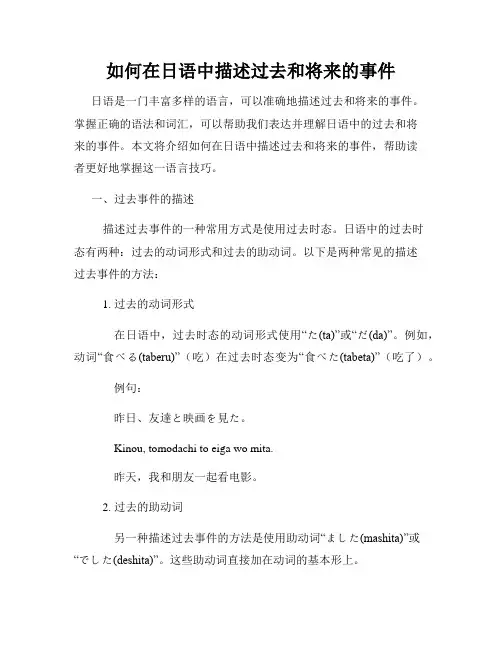 如何在日语中描述过去和将来的事件

日语是一门丰富多样的语言，可以准确地描述过去和将来的事件。掌握正确的语法和词汇，可以帮助我们表达并理解日语中的过去和将来的事件。本文将介绍如何在日语中描述过去和将来的事件，帮助读者更好地掌握这一语言技巧。

一、过去事件的描述

描述过去事件的一种常用方式是使用过去时态。日语中的过去时态有两种：过去的动词形式和过去的助动词。以下是两种常见的描述过去事件的方法：

1. 过去的动词形式

在日语中，过去时态的动词形式使用“た(ta)”或“だ(da)”。例如，动词“食べる(taberu)”（吃）在过去时态变为“食べた(tabeta)”（吃了）。

例句：

昨日、友達と映画を見た。

Kinou, tomodachi to eiga wo mita.

昨天，我和朋友一起看电影。

2. 过去的助动词

另一种描述过去事件的方法是使用助动词“ました(mashita)”或“でした(deshita)”。这些助动词直接加在动词的基本形上。